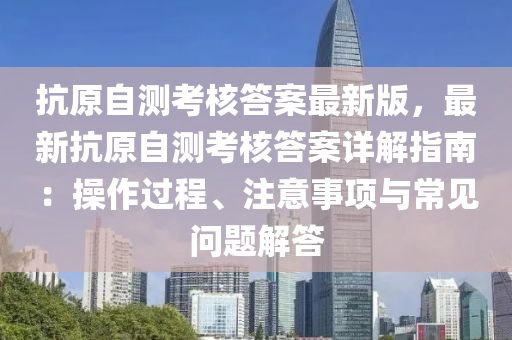 抗原自测考核答案最新版，最新抗原自测考核答案详解指南：操作过程、注意事项与常见问题解答